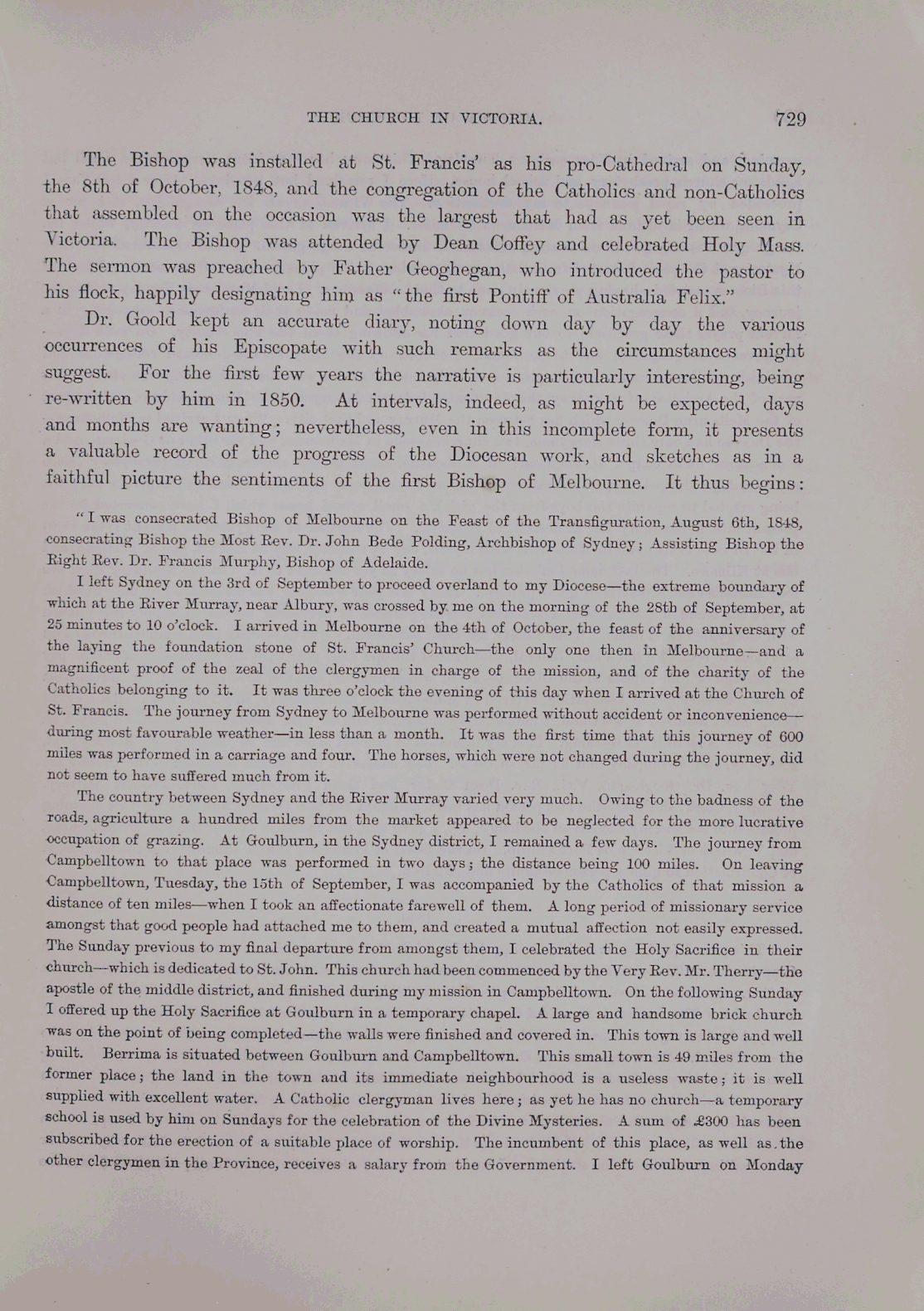 THE CHURCH IN VICTORIA. 729

The Bishop was installed at St. Francis' as his pro-Cathedral on Sunday, the 8th of October, 1848, and the congregation of the Catholics and non-Catholics that assembled on the occasion was the largest that had as yet been seen in Victoria. The Bishop was attended by Dean Coffey and celebrated Holy Mass. The sermon was preached by Father Geoghegan, who introduced the pastor to his flock, happily designating him as "the first Pontiff of Australia Felix."

Dr. Goold kept an accurate diary, noting down day by day the various occurrences of his Episcopate with such remarks as the circumstances might suggest. For the first few years the narrative is particularly interesting, being re-written by him in 1850. At intervals, indeed, as might be expected, days and months are wanting; nevertheless, even in this incomplete form, it presents a valuable record of the progress of the Diocesan work, and sketches as in a faithful picture the sentiments of the first Bishop of Melbourne. It thus begins:

"I was consecrated Bishop of Melbourne on the Feast of the Transfiguration, August 6th, 1848, consecrating Bishop the Most Rev. Dr. John Bede Polding, Archbishop of Sydney; Assisting Bishop the Right Rev. Dr. Francis Murphy, Bishop of Adelaide.

I left Sydney on the 3rd of September to proceed overland to my Diocese—the extreme boundary of which at the River Murray, near Albury, was crossed by me on the morning of the 28th of September, at 25 minutes to 10 o'clock. I arrived in Melbourne on the 4th of October, the feast of the anniversary of the laying the foundation stone of St. Francis' Church—the only one then in Melbourne—and a magnificent proof of the zeal of the clergymen in charge of the mission, and of the charity of the Catholics belonging to it. It was three o'clock the evening of this day when I arrived at the Church of St. Francis. The journey from Sydney to Melbourne was performed without accident or inconvenience—during most favourable weather—in less than a month. It was the first time that this journey of 600 miles was performed in a carriage and four. The horses, which were not changed during the journey, did not seem to have suffered much from it.

The country between Sydney and the River Murray varied very much. Owing to the badness of the roads, agriculture a hundred miles from the market appeared to be neglected for the more lucrative occupation of grazing. At Goulburn, in the Sydney district, I remained a few days. The journey from Campbelltown to that place was performed in two days; the distance being 100 miles. On leaving Campbelltown, Tuesday, the 15th of September, I was accompanied by the Catholics of that mission a distance of ten miles—when I took an affectionate farewell of them. A long period of missionary service amongst that good people had attached me to them, and created a mutual affection not easily expressed. The Sunday previous to my final departure from amongst them, I celebrated the Holy Sacrifice in their church—which is dedicated to St. John. This church had been commenced by the Very Rev. Mr. Therry—the apostle of the middle district, and finished during my mission in Campbelltown. On the following Sunday I offered up the Holy Sacrifice at Goulburn in a temporary chapel. A large and handsome brick church was on the point of being completed—the walls were finished and covered in. This town is large and well built. Berrima is situated between Goulburn and Campbelltown. This small town is 49 miles from the former place; the land in the town and its immediate neighbourhood is a useless waste; it is well supplied with excellent water. A Catholic clergyman lives here; as yet he has no church—a temporary school is used by him on Sundays for the celebration of the Divine Mysteries. A sum of £300 has been subscribed for the erection of a suitable place of worship. The incumbent of this place, as well as the other clergymen in the Province, receives a salary from the Government. I left Goulburn on Monday